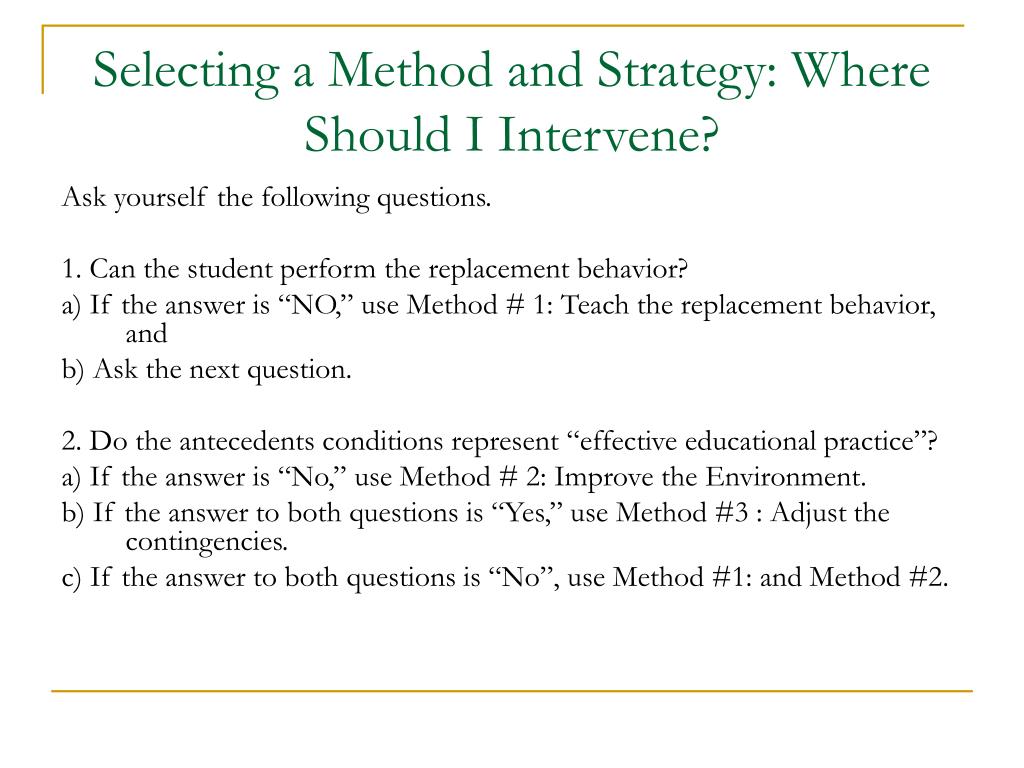 Selecting a Method and Strategy: Where Should I Intervene?

Ask yourself the following questions.

1. Can the student perform the replacement behavior?
a) If the answer is “NO,” use Method # 1: Teach the replacement behavior, and
b) Ask the next question.

2. Do the antecedents conditions represent “effective educational practice”?
a) If the answer is “No,” use Method # 2: Improve the Environment.
b) If the answer to both questions is “Yes,” use Method #3 : Adjust the contingencies.
c) If the answer to both questions is “No”, use Method #1: and Method #2.